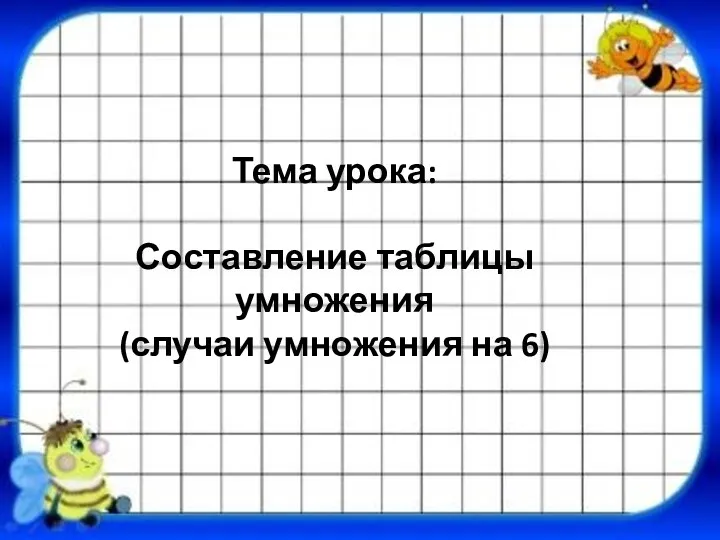 Тема урока:

Составление таблицы умножения (случаи умножения на 6)